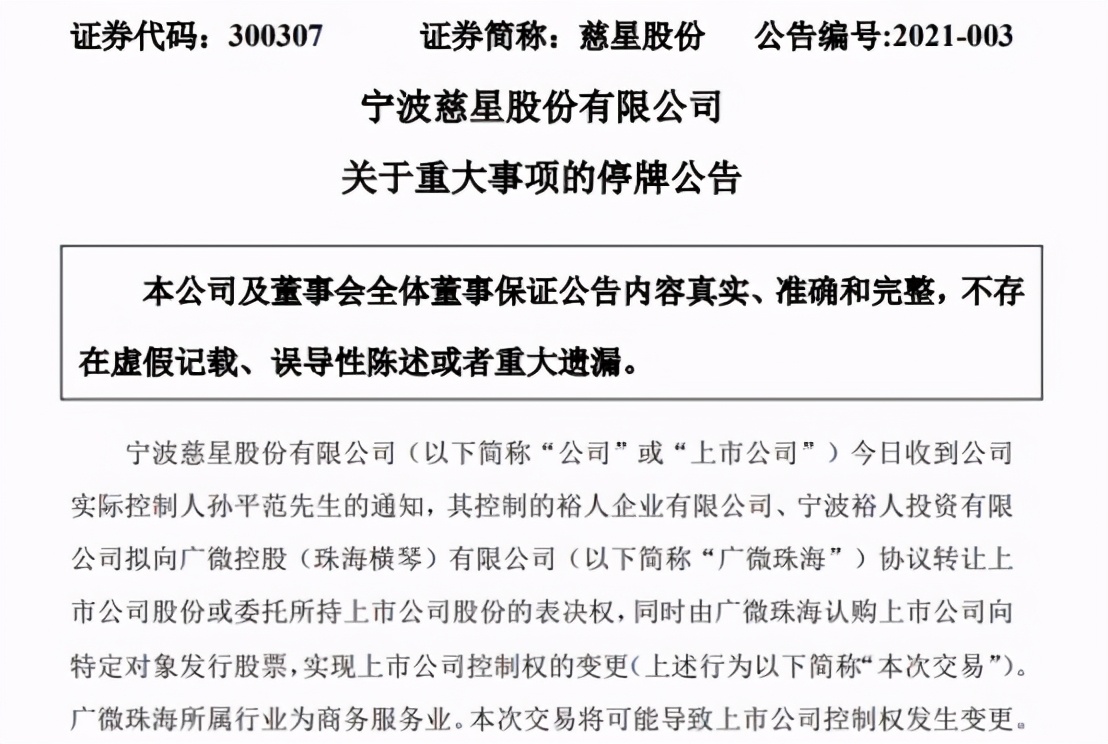 证券代码：300307　　证券简称：慈星股份　　公告编号:2021-003

宁波慈星股份有限公司

关于重大事项的停牌公告

本公司及董事会全体董事保证公告内容真实、准确和完整，不存在虚假记载、误导性陈述或者重大遗漏。

宁波慈星股份有限公司（以下简称“公司”或“上市公司”）今日收到公司实际控制人孙平范先生的通知，其控制的裕人企业有限公司、宁波裕人投资有限公司拟向广微控股（珠海横琴）有限公司（以下简称“广微珠海”）协议转让上市公司股份或委托所持上市公司股份的表决权，同时由广微珠海认购上市公司向特定对象发行股票，实现上市公司控制权的变更(上述行为以下简称“本次交易”)。广微珠海所属行业为商务服务业。本次交易将可能导致上市公司控制权发生变更。